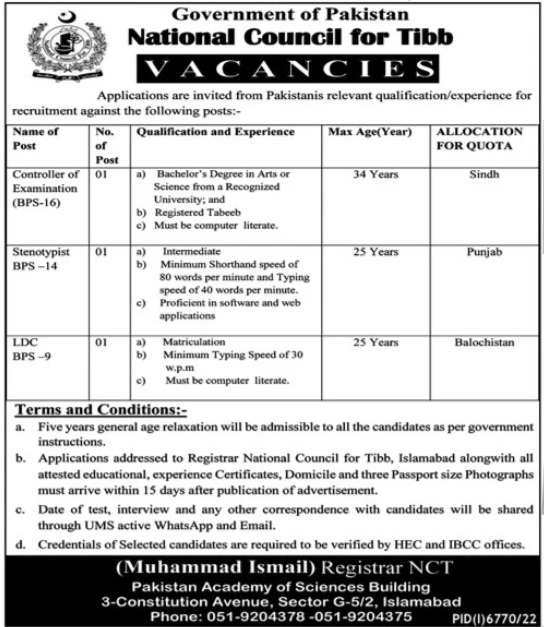 Government of Pakistan
National Council for Tibb
VACANCIES

Applications are invited from Pakistanis relevant qualification/experience for recruitment against the following posts:-

| Name of Post | No. of Post | Qualification and Experience | Max Age(Year) | ALLOCATION FOR QUOTA |
|---|---|---|---|---|
| Controller of Examination (BPS-16) | 01 | a) Bachelor's Degree in Arts or Science from a Recognized University; and b) Registered Tabeeb c) Must be computer literate. | 34 Years | Sindh |
| Stenotypist BPS –14 | 01 | a) Intermediate b) Minimum Shorthand speed of 80 words per minute and Typing speed of 40 words per minute. c) Proficient in software and web applications | 25 Years | Punjab |
| LDC BPS –9 | 01 | a) Matriculation b) Minimum Typing Speed of 30 w.p.m c) Must be computer literate. | 25 Years | Balochistan |

Terms and Conditions:-
a. Five years general age relaxation will be admissible to all the candidates as per government instructions.
b. Applications addressed to Registrar National Council for Tibb, Islamabad alongwith all attested educational, experience Certificates, Domicile and three Passport size Photographs must arrive within 15 days after publication of advertisement.
c. Date of test, interview and any other correspondence with candidates will be shared through UMS active WhatsApp and Email.
d. Credentials of Selected candidates are required to be verified by HEC and IBCC offices.

(Muhammad Ismail) Registrar NCT
Pakistan Academy of Sciences Building
3-Constitution Avenue, Sector G-5/2, Islamabad
Phone: 051-9204378 -051-9204375
PID(I)6770/22